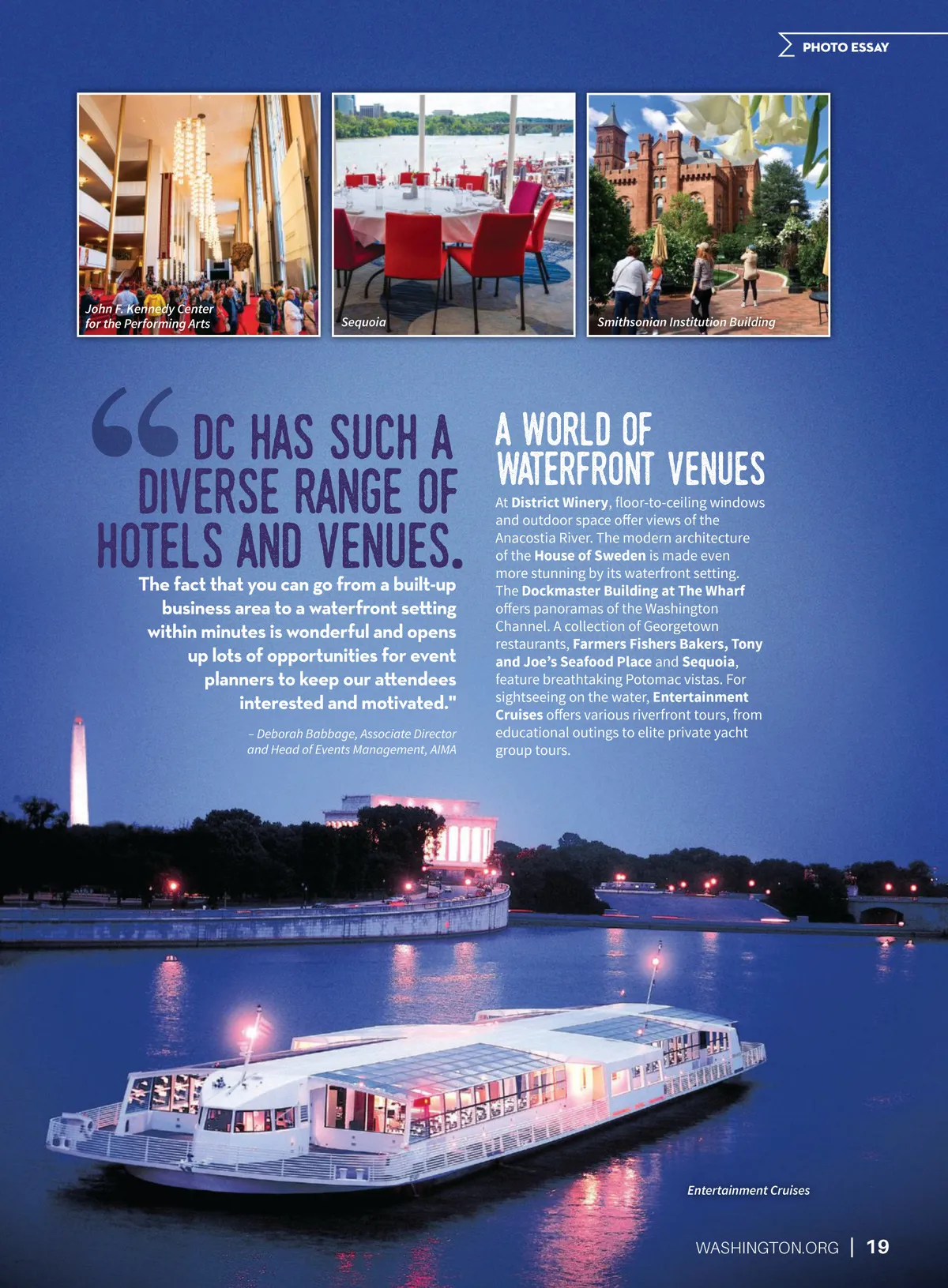 PHOTO ESSAY

John F. Kennedy Center for the Performing Arts

Sequoia

Smithsonian Institution Building

“DC HAS SUCH A DIVERSE RANGE OF HOTELS AND VENUES. The fact that you can go from a built-up business area to a waterfront setting within minutes is wonderful and opens up lots of opportunities for event planners to keep our attendees interested and motivated."

– Deborah Babbage, Associate Director and Head of Events Management, AIMA

A WORLD OF WATERFRONT VENUES

At District Winery, floor-to-ceiling windows and outdoor space offer views of the Anacostia River. The modern architecture of the House of Sweden is made even more stunning by its waterfront setting. The Dockmaster Building at The Wharf offers panoramas of the Washington Channel. A collection of Georgetown restaurants, Farmers Fishers Bakers, Tony and Joe’s Seafood Place and Sequoia, feature breathtaking Potomac vistas. For sightseeing on the water, Entertainment Cruises offers various riverfront tours, from educational outings to elite private yacht group tours.

Entertainment Cruises

WASHINGTON.ORG | 19